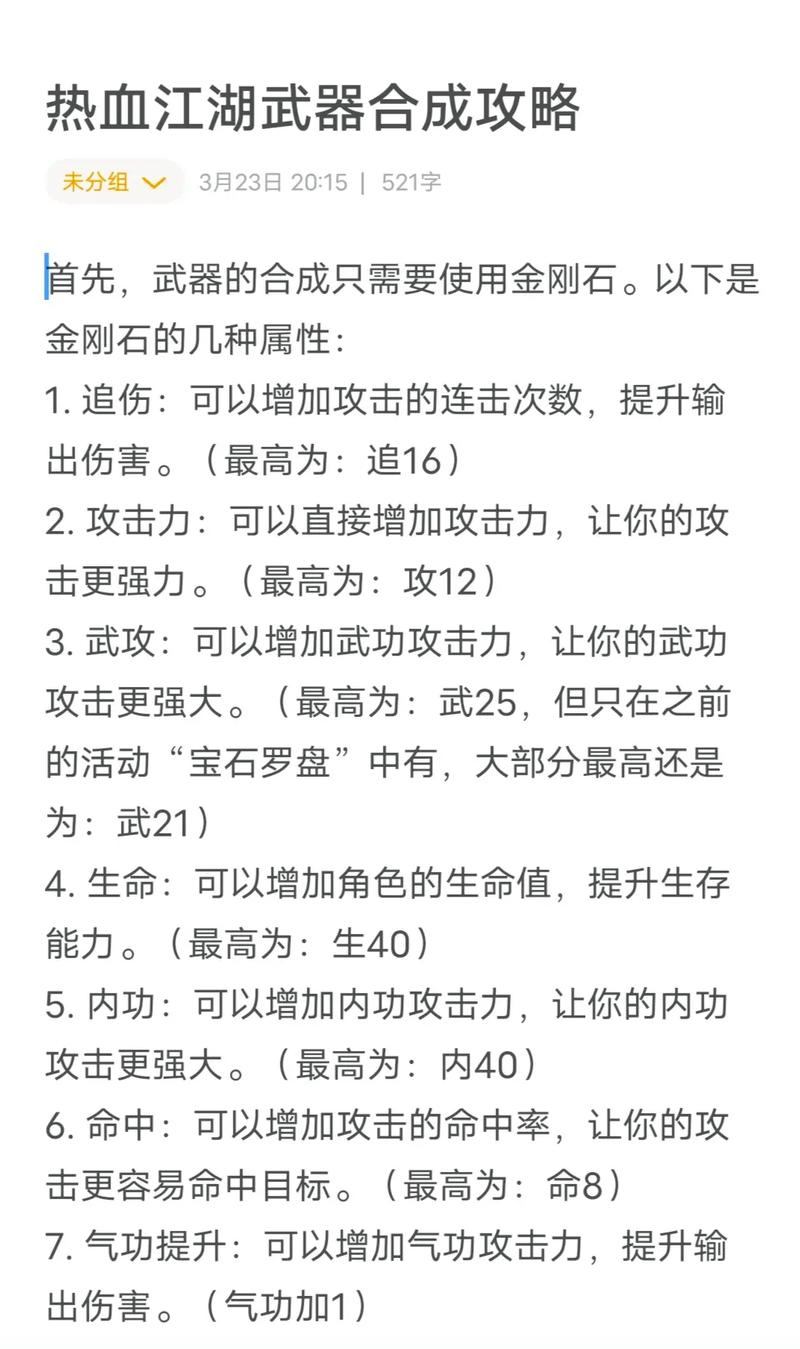 热血江湖武器合成攻略

未分组 3月23日 20:15 | 521字

首先，武器的合成只需要使用金刚石。以下是金刚石的几种属性：
1. 追伤：可以增加攻击的连击次数，提升输出伤害。（最高为：追16）
2. 攻击力：可以直接增加攻击力，让你的攻击更强力。（最高为：攻12）
3. 武攻：可以增加武功攻击力，让你的武功攻击更强大。（最高为：武25，但只在之前的活动“宝石罗盘”中有，大部分最高还是为：武21）
4. 生命：可以增加角色的生命值，提升生存能力。（最高为：生40）
5. 内功：可以增加内功攻击力，让你的内功攻击更强大。（最高为：内40）
6. 命中：可以增加攻击的命中率，让你的攻击更容易命中目标。（最高为：命8）
7. 气功提升：可以增加气功攻击力，提升输出伤害。（气功加1）